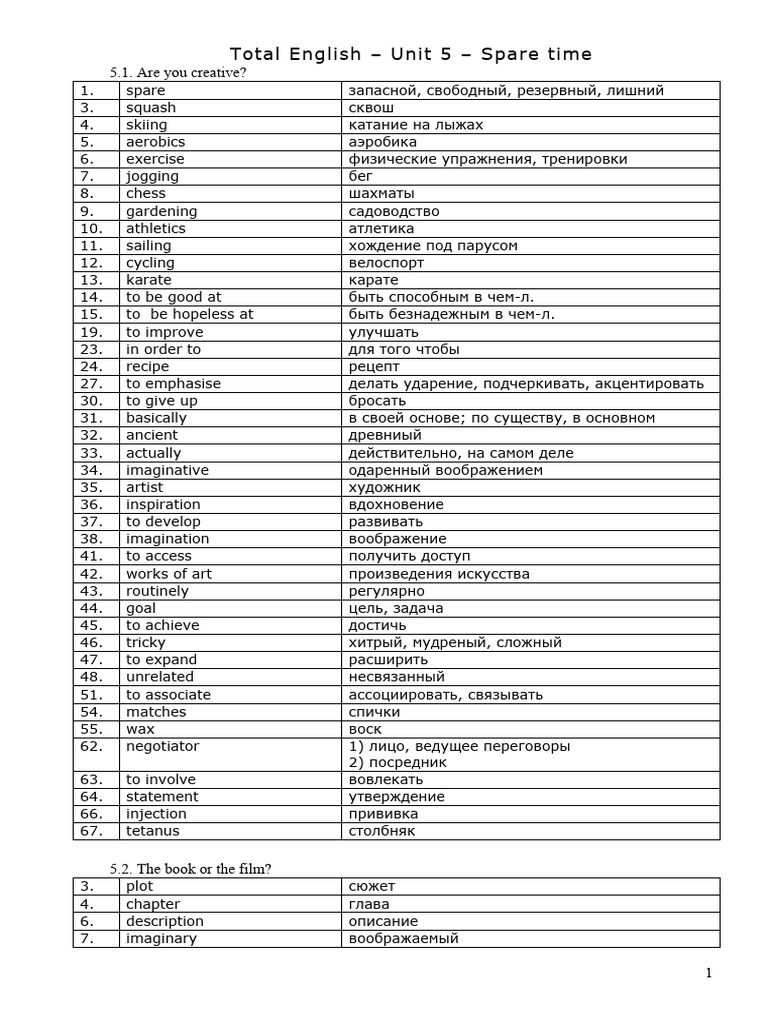 Total English – Unit 5 – Spare time

5.1. Are you creative?

| | | |
|---|---|---|
| 1. | spare | запасной, свободный, резервный, лишний |
| 3. | squash | сквош |
| 4. | skiing | катание на лыжах |
| 5. | aerobics | аэробика |
| 6. | exercise | физические упражнения, тренировки |
| 7. | jogging | бег |
| 8. | chess | шахматы |
| 9. | gardening | садоводство |
| 10. | athletics | атлетика |
| 11. | sailing | хождение под парусом |
| 12. | cycling | велоспорт |
| 13. | karate | карате |
| 14. | to be good at | быть способным в чем-л. |
| 15. | to be hopeless at | быть безнадежным в чем-л. |
| 19. | to improve | улучшать |
| 23. | in order to | для того чтобы |
| 24. | recipe | рецепт |
| 27. | to emphasise | делать ударение, подчеркивать, акцентировать |
| 30. | to give up | бросать |
| 31. | basically | в своей основе; по существу, в основном |
| 32. | ancient | древниый |
| 33. | actually | действительно, на самом деле |
| 34. | imaginative | одаренный воображением |
| 35. | artist | художник |
| 36. | inspiration | вдохновение |
| 37. | to develop | развивать |
| 38. | imagination | воображение |
| 41. | to access | получить доступ |
| 42. | works of art | произведения искусства |
| 43. | routinely | регулярно |
| 44. | goal | цель, задача |
| 45. | to achieve | достичь |
| 46. | tricky | хитрый, мудреный, сложный |
| 47. | to expand | расширить |
| 48. | unrelated | несвязанный |
| 51. | to associate | ассоциировать, связывать |
| 54. | matches | спички |
| 55. | wax | воск |
| 62. | negotiator | 1) лицо, ведущее переговоры 2) посредник |
| 63. | to involve | вовлекать |
| 64. | statement | утверждение |
| 66. | injection | прививка |
| 67. | tetanus | столбняк |

5.2. The book or the film?

| | | |
|---|---|---|
| 3. | plot | сюжет |
| 4. | chapter | глава |
| 6. | description | описание |
| 7. | imaginary | воображаемый |

1